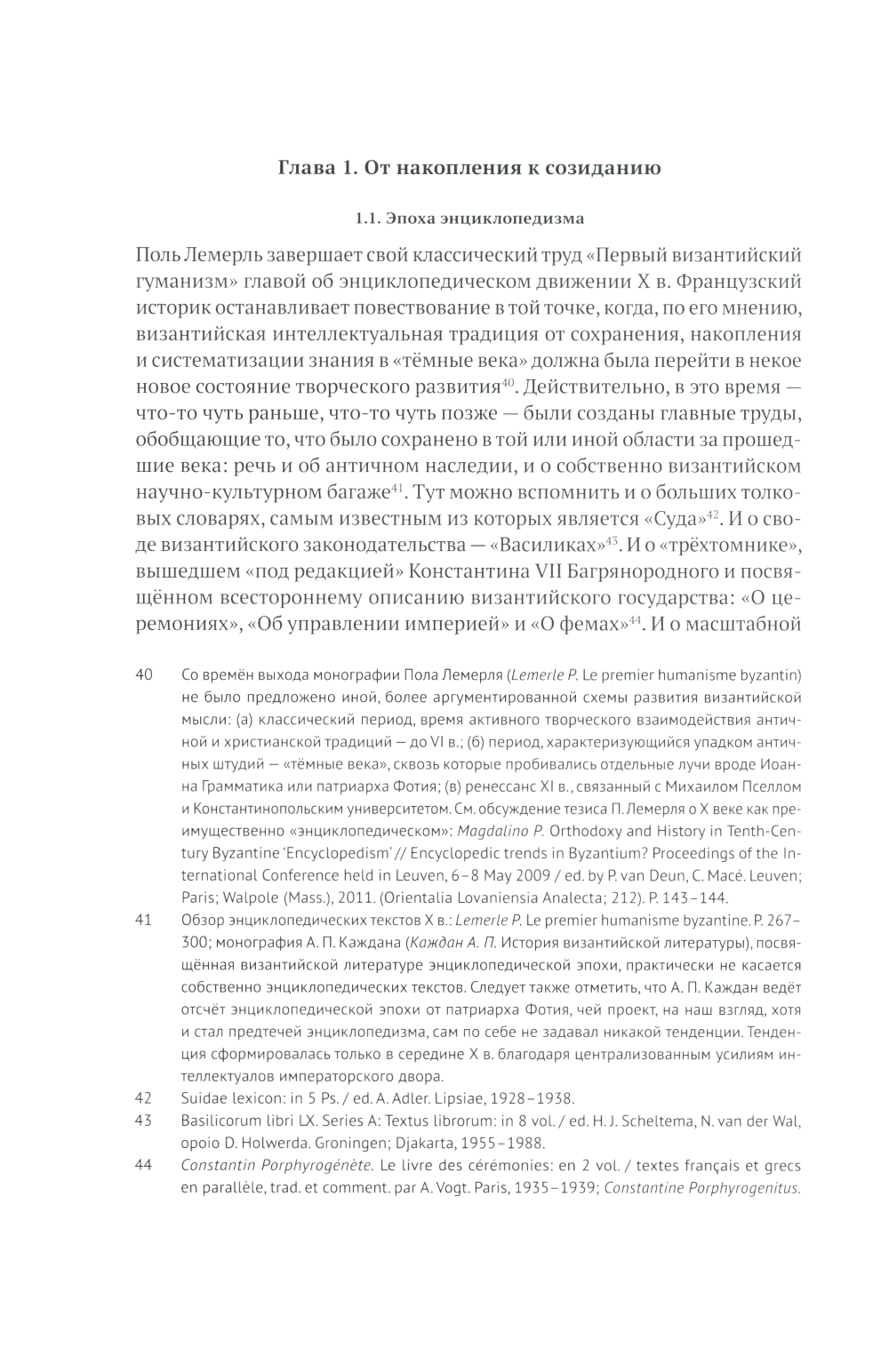 Глава 1. От накопления к созиданию

1.1. Эпоха энциклопедизма

Поль Лемерль завершает свой классический труд «Первый византийский гуманизм» главой об энциклопедическом движении X в. Французский историк останавливает повествование в той точке, когда, по его мнению, византийская интеллектуальная традиция от сохранения, накопления и систематизации знания в «тёмные века» должна была перейти в некое новое состояние творческого развития$^{40}$. Действительно, в это время — что-то чуть раньше, что-то чуть позже — были созданы главные труды, обобщающие то, что было сохранено в той или иной области за прошедшие века: речь и об античном наследии, и о собственно византийском научно-культурном багаже$^{41}$. Тут можно вспомнить и о больших толковых словарях, самым известным из которых является «Суда»$^{42}$. И о своде византийского законодательства — «Василиках»$^{43}$. И о «трёхтомнике», вышедшем «под редакцией» Константина VII Багрянородного и посвящённом всестороннему описанию византийского государства: «О церемониях», «Об управлении империей» и «О фемах»$^{44}$. И о масштабной

40 Со времён выхода монографии Пола Лемерля (Lemerle P. Le premier humanisme byzantin) не было предложено иной, более аргументированной схемы развития византийской мысли: (а) классический период, время активного творческого взаимодействия античной и христианской традиций — до VI в.; (б) период, характеризующийся упадком античных штудий — «тёмные века», сквозь которые пробивались отдельные лучи вроде Иоанна Грамматика или патриарха Фотия; (в) ренессанс XI в., связанный с Михаилом Пселлом и Константинопольским университетом. См. обсуждение тезиса П. Лемерля о X веке как преимущественно «энциклопедическом»: Magdalino P. Orthodoxy and History in Tenth-Century Byzantine 'Encyclopedism' // Encyclopedic trends in Byzantium? Proceedings of the International Conference held in Leuven, 6–8 May 2009 / ed. by P. van Deun, C. Macé. Leuven; Paris; Walpole (Mass.), 2011. (Orientalia Lovaniensia Analecta; 212). P. 143–144.

41 Обзор энциклопедических текстов X в.: Lemerle P. Le premier humanisme byzantine. P. 267–300; монография А. П. Каждана (Каждан А. П. История византийской литературы), посвящённая византийской литературе энциклопедической эпохи, практически не касается собственно энциклопедических текстов. Следует также отметить, что А. П. Каждан ведёт отсчёт энциклопедической эпохи от патриарха Фотия, чей проект, на наш взгляд, хотя и стал предтечей энциклопедизма, сам по себе не задавал никакой тенденции. Тенденция сформировалась только в середине X в. благодаря централизованным усилиям интеллектуалов императорского двора.

42 Suidae lexicon: in 5 Ps. / ed. A. Adler. Lipsiae, 1928–1938.

43 Basilicorum libri LX. Series A: Textus librorum: in 8 vol. / ed. H. J. Scheltema, N. van der Wal, opoio D. Holwerda. Groningen; Djakarta, 1955–1988.

44 Constantin Porphyrogénète. Le livre des cérémonies: en 2 vol. / textes français et grecs en parallèle, trad. et comment. par A. Vogt. Paris, 1935–1939; Constantine Porphyrogenitus.